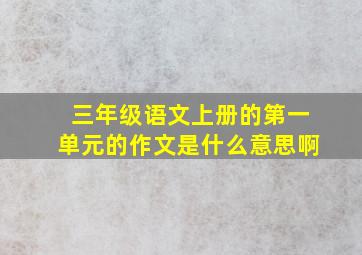 三年级语文上册的第一单元的作文是什么意思啊